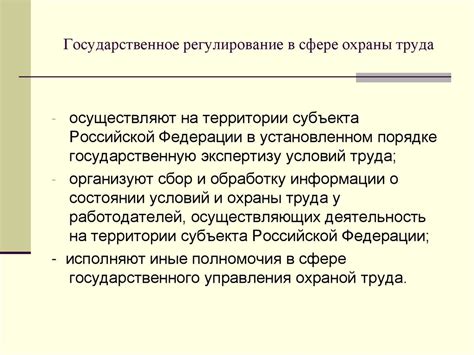 Государственное регулирование в сфере охраны труда

- осуществляют на территории субъекта Российской Федерации в установленном порядке государственную экспертизу условий труда;
- организуют сбор и обработку информации о состоянии условий и охраны труда у работодателей, осуществляющих деятельность на территории субъекта Российской Федерации;
- исполняют иные полномочия в сфере государственного управления охраной труда.